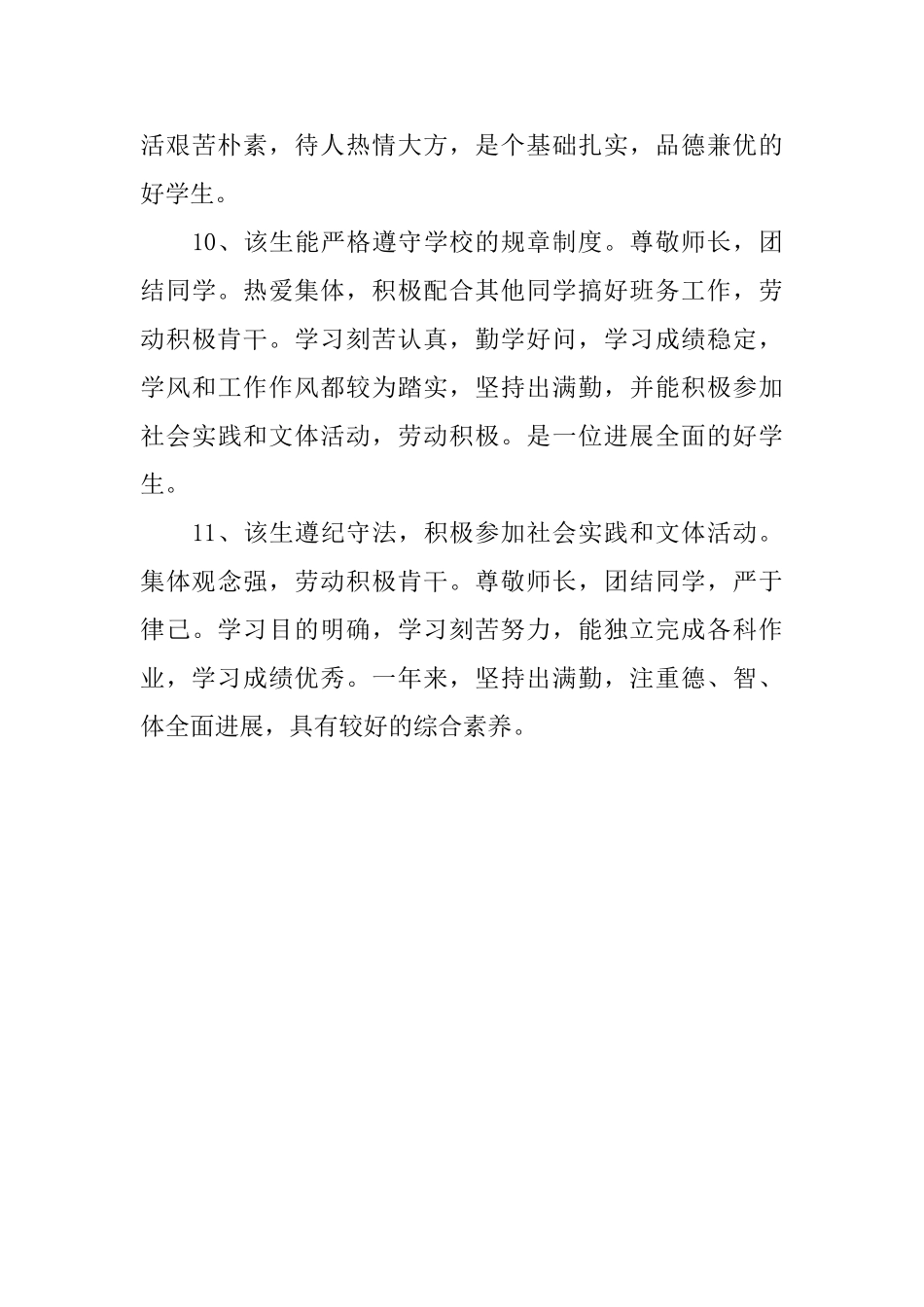 活艰苦朴素，待人热情大方，是个基础扎实，品德兼优的好学生。

10、该生能严格遵守学校的规章制度。尊敬师长，团结同学。热爱集体，积极配合其他同学搞好班务工作，劳动积极肯干。学习刻苦认真，勤学好问，学习成绩稳定，学风和工作作风都较为踏实，坚持出满勤，并能积极参加社会实践和文体活动，劳动积极。是一位进展全面的好学生。

11、该生遵纪守法，积极参加社会实践和文体活动。集体观念强，劳动积极肯干。尊敬师长，团结同学，严于律己。学习目的明确，学习刻苦努力，能独立完成各科作业，学习成绩优秀。一年来，坚持出满勤，注重德、智、体全面进展，具有较好的综合素养。